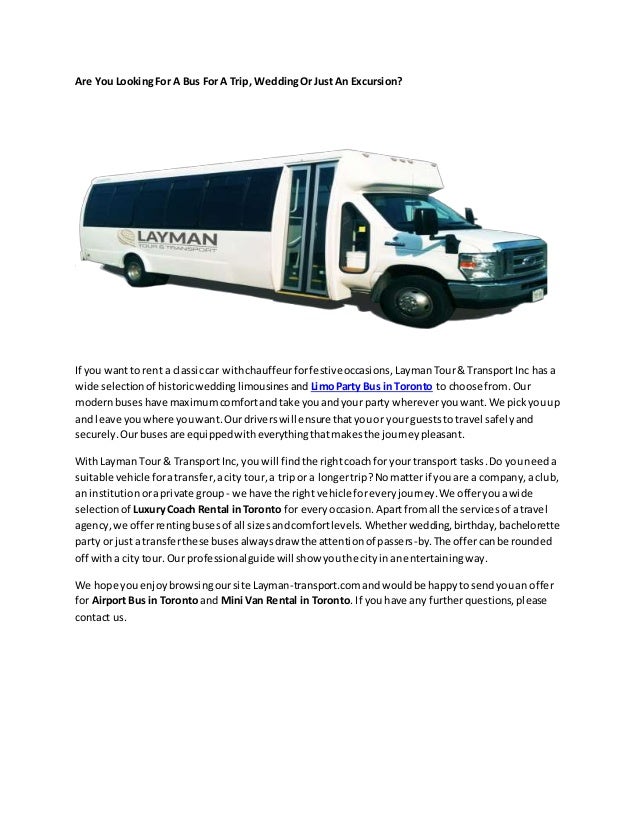 Are You Looking For A Bus For A Trip, Wedding Or Just An Excursion?

LAYMAN
TOUR & TRANSPORT

If you want to rent a classic car with chauffeur for festive occasions, Layman Tour & Transport Inc has a wide selection of historic wedding limousines and Limo Party Bus in Toronto to choose from. Our modern buses have maximum comfort and take you and your party wherever you want. We pick you up and leave you where you want. Our drivers will ensure that you or your guests to travel safely and securely. Our buses are equipped with everything that makes the journey pleasant.

With Layman Tour & Transport Inc, you will find the right coach for your transport tasks. Do you need a suitable vehicle for a transfer, a city tour, a trip or a longer trip? No matter if you are a company, a club, an institution or a private group - we have the right vehicle for every journey. We offer you a wide selection of Luxury Coach Rental in Toronto for every occasion. Apart from all the services of a travel agency, we offer renting buses of all sizes and comfort levels. Whether wedding, birthday, bachelorette party or just a transfer these buses always draw the attention of passers-by. The offer can be rounded off with a city tour. Our professional guide will show you the city in an entertaining way.

We hope you enjoy browsing our site Layman-transport.com and would be happy to send you an offer for Airport Bus in Toronto and Mini Van Rental in Toronto. If you have any further questions, please contact us.